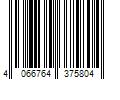 4 066764 375804